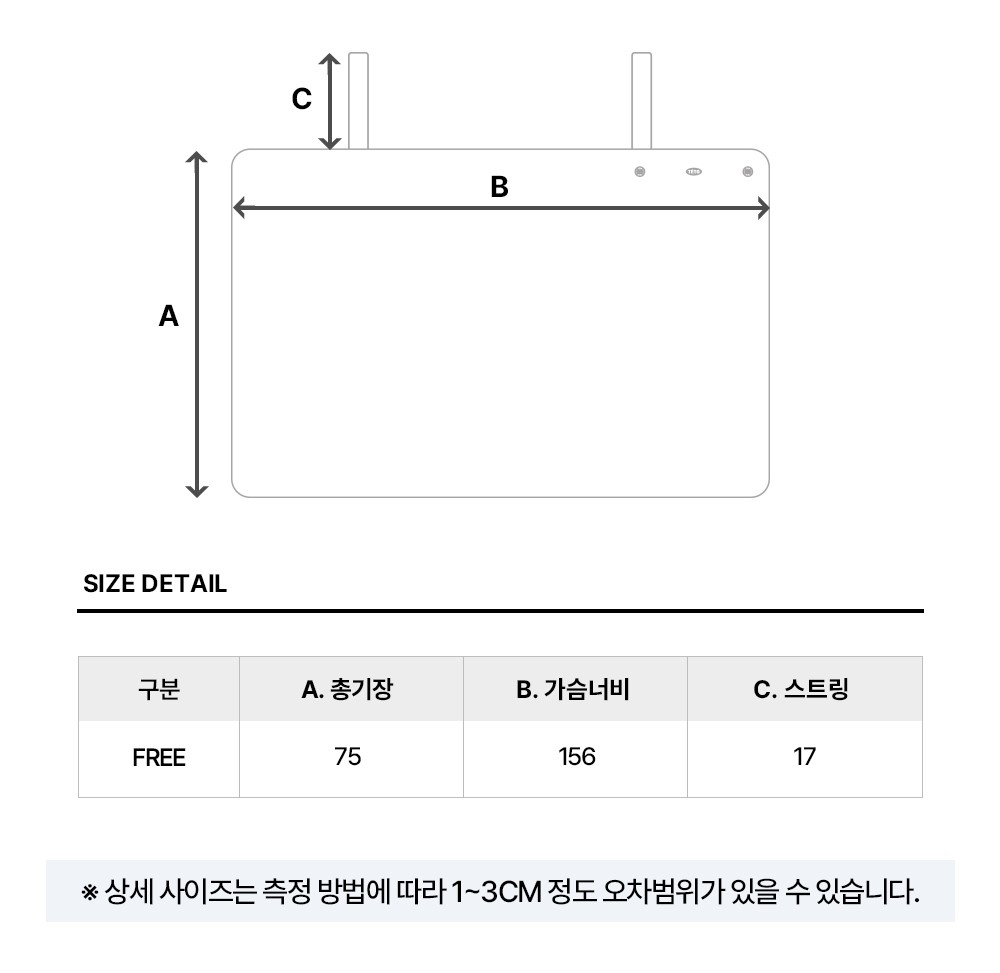 C

B

A

SIZE DETAIL

| 구분 | A. 총기장 | B. 가슴너비 | C. 스트링 |
|---|---|---|---|
| FREE | 75 | 156 | 17 |

※ 상세 사이즈는 측정 방법에 따라 1~3CM 정도 오차범위가 있을 수 있습니다.